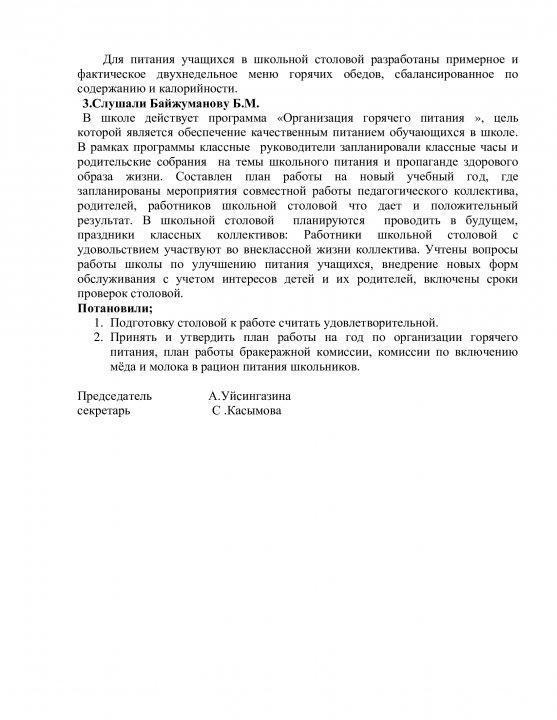 Для питания учащихся в школьной столовой разработаны примерное и фактическое двухнедельное меню горячих обедов, сбалансированное по содержанию и калорийности.

3.Слушали Байжуманову Б.М.

В школе действует программа «Организация горячего питания », цель которой является обеспечение качественным питанием обучающихся в школе. В рамках программы классные руководители запланировали классные часы и родительские собрания на темы школьного питания и пропаганде здорового образа жизни. Составлен план работы на новый учебный год, где запланированы мероприятия совместной работы педагогического коллектива, родителей, работников школьной столовой что дает и положительный результат. В школьной столовой планируются проводить в будущем, праздники классных коллективов: Работники школьной столовой с удовольствием участвуют во внеклассной жизни коллектива. Учтены вопросы работы школы по улучшению питания учащихся, внедрение новых форм обслуживания с учетом интересов детей и их родителей, включены сроки проверок столовой.

Потановили;

1. Подготовку столовой к работе считать удовлетворительной.
2. Принять и утвердить план работы на год по организации горячего питания, план работы бракеражной комиссии, комиссии по включению мёда и молока в рацион питания школьников.

Председатель А.Уйсингазина
секретарь С .Касымова